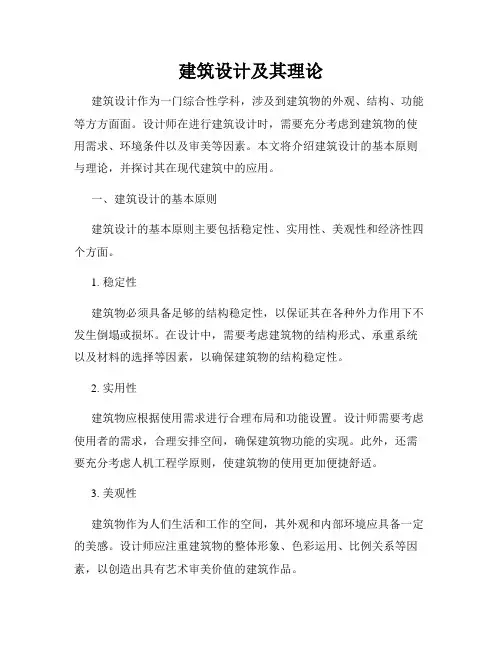 建筑设计及其理论

建筑设计作为一门综合性学科，涉及到建筑物的外观、结构、功能等方方面面。设计师在进行建筑设计时，需要充分考虑到建筑物的使用需求、环境条件以及审美等因素。本文将介绍建筑设计的基本原则与理论，并探讨其在现代建筑中的应用。

一、建筑设计的基本原则

建筑设计的基本原则主要包括稳定性、实用性、美观性和经济性四个方面。

1. 稳定性

建筑物必须具备足够的结构稳定性，以保证其在各种外力作用下不发生倒塌或损坏。在设计中，需要考虑建筑物的结构形式、承重系统以及材料的选择等因素，以确保建筑物的结构稳定性。

2. 实用性

建筑物应根据使用需求进行合理布局和功能设置。设计师需要考虑使用者的需求，合理安排空间，确保建筑物功能的实现。此外，还需要充分考虑人机工程学原则，使建筑物的使用更加便捷舒适。

3. 美观性

建筑物作为人们生活和工作的空间，其外观和内部环境应具备一定的美感。设计师应注重建筑物的整体形象、色彩运用、比例关系等因素，以创造出具有艺术审美价值的建筑作品。